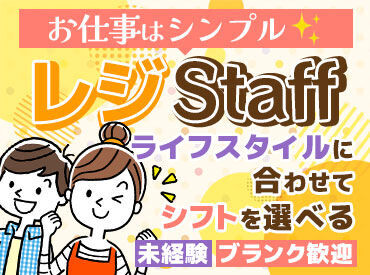 お仕事はシンプル

レジStaff

ライフスタイルに合わせてシフトを選べる

未経験 ブランク歓迎